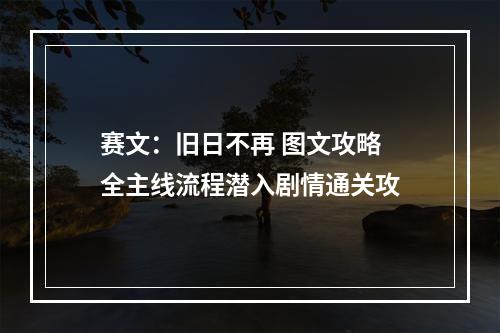 赛文：旧日不再 图文攻略
全主线流程潜入剧情通关攻